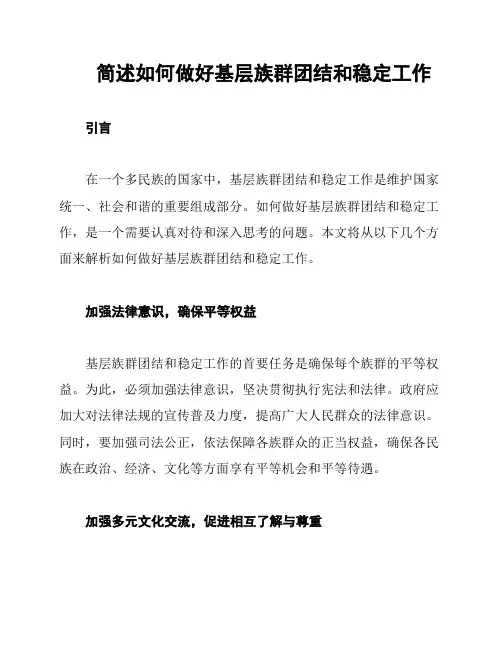 简述如何做好基层族群团结和稳定工作

引言

在一个多民族的国家中，基层族群团结和稳定工作是维护国家统一、社会和谐的重要组成部分。如何做好基层族群团结和稳定工作，是一个需要认真对待和深入思考的问题。本文将从以下几个方面来解析如何做好基层族群团结和稳定工作。

加强法律意识，确保平等权益

基层族群团结和稳定工作的首要任务是确保每个族群的平等权益。为此，必须加强法律意识，坚决贯彻执行宪法和法律。政府应加大对法律法规的宣传普及力度，提高广大人民群众的法律意识。同时，要加强司法公正，依法保障各族群众的正当权益，确保各民族在政治、经济、文化等方面享有平等机会和平等待遇。

加强多元文化交流，促进相互了解与尊重